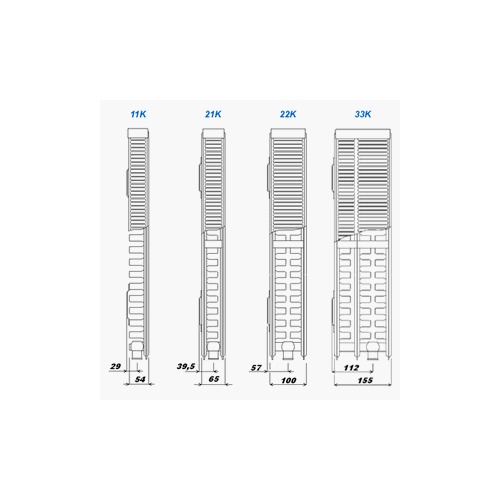 11K

21K

22K

33K

29

54

39,5

65

57

100

112

155